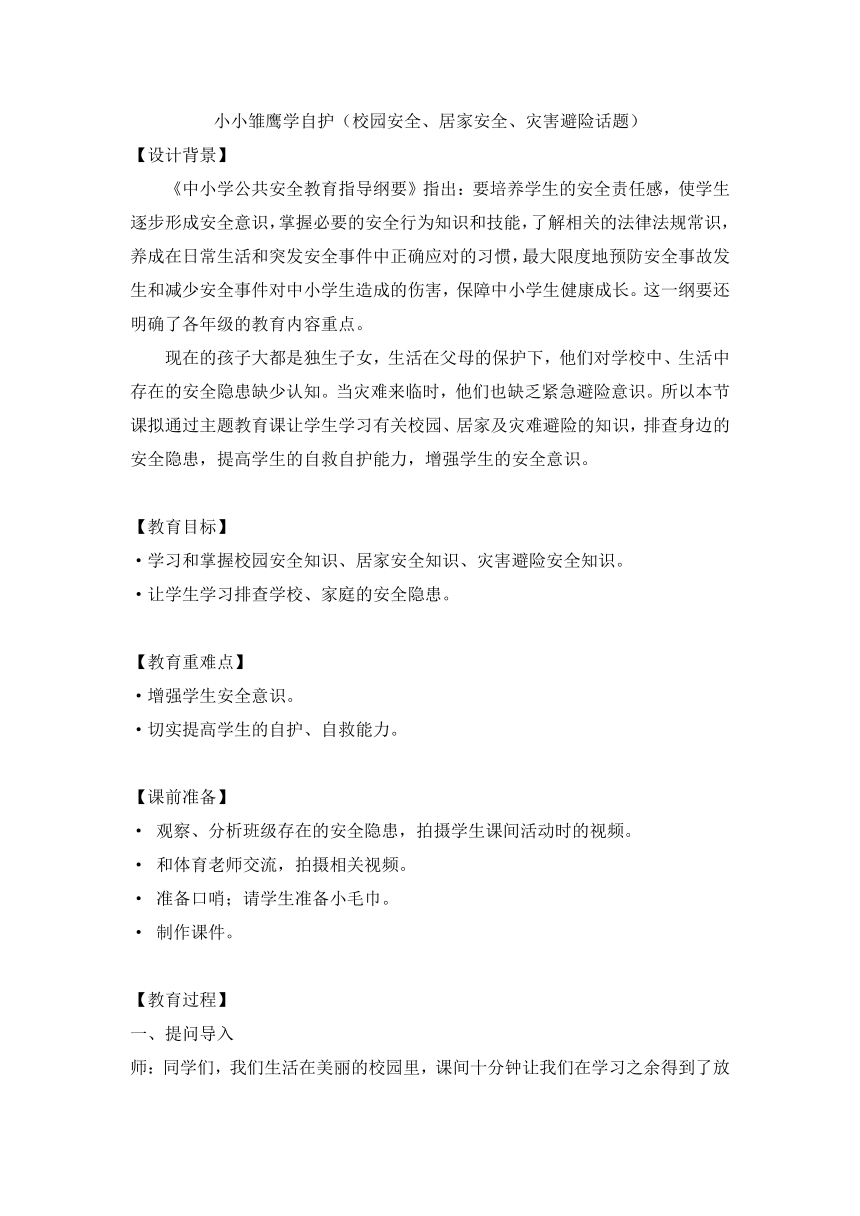 小小雏鹰学自护（校园安全、居家安全、灾害避险话题）

【设计背景】

《中小学公共安全教育指导纲要》指出：要培养学生的安全责任感，使学生逐步形成安全意识，掌握必要的安全行为知识和技能，了解相关的法律法规常识，养成在日常生活和突发安全事件中正确应对的习惯，最大限度地预防安全事故发生和减少安全事件对中小学生造成的伤害，保障中小学生健康成长。这一纲要还明确了各年级的教育内容重点。

现在的孩子大都是独生子女，生活在父母的保护下，他们对学校中、生活中存在的安全隐患缺少认知。当灾难来临时，他们也缺乏紧急避险意识。所以本节课拟通过主题教育课让学生学习有关校园、居家及灾难避险的知识，排查身边的安全隐患，提高学生的自救自护能力，增强学生的安全意识。

【教育目标】

• 学习和掌握校园安全知识、居家安全知识、灾害避险安全知识。

• 让学生学习排查学校、家庭的安全隐患。

【教育重难点】

• 增强学生安全意识。

• 切实提高学生的自护、自救能力。

【课前准备】

• 观察、分析班级存在的安全隐患，拍摄学生课间活动时的视频。

• 和体育老师交流，拍摄相关视频。

• 准备口哨；请学生准备小毛巾。

• 制作课件。

【教育过程】

一、提问导入

师：同学们，我们生活在美丽的校园里，课间十分钟让我们在学习之余得到了放